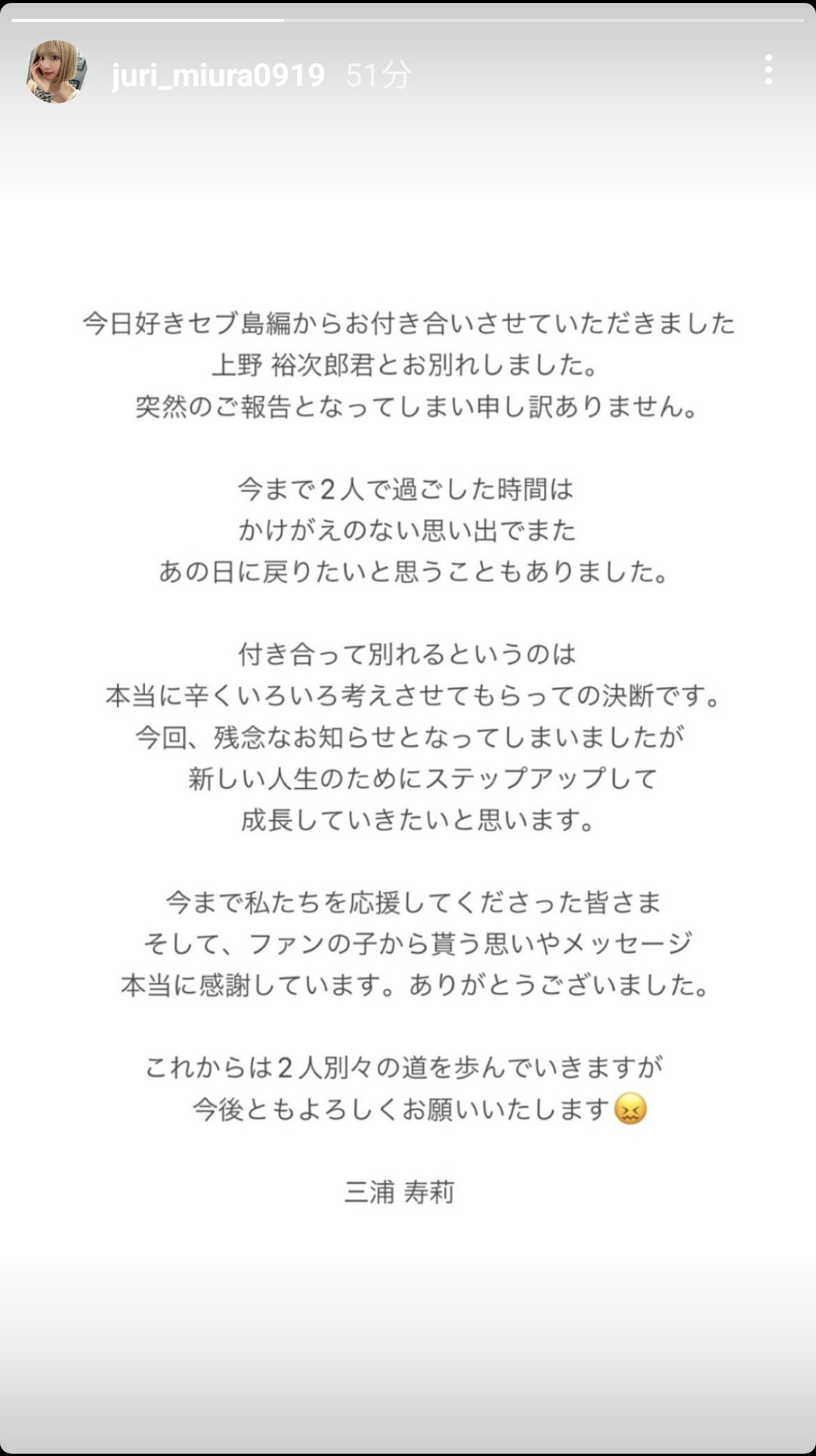 juri_miura0919 51分

今日好きセブ島編からお付き合いさせていただきました
上野 裕次郎君とお別れしました。
突然のご報告となってしまい申し訳ありません。

今まで2人で過ごした時間は
かけがえのない思い出でまた
あの日に戻りたいと思うこともありました。

付き合って別れるというのは
本当に辛くいろいろ考えさせてもらっての決断です。
今回、残念なお知らせとなってしまいましたが
新しい人生のためにステップアップして
成長していきたいと思います。

今まで私たちを応援してくださった皆さま
そして、ファンの子から貰う思いやメッセージ
本当に感謝しています。ありがとうございました。

これからは2人別々の道を歩んでいきますが
今後ともよろしくお願いいたします😖

三浦 寿莉